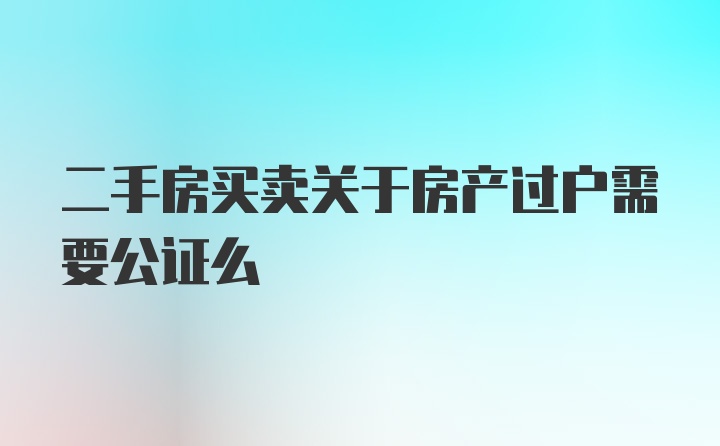 二手房买卖关于房产过户需要公证么